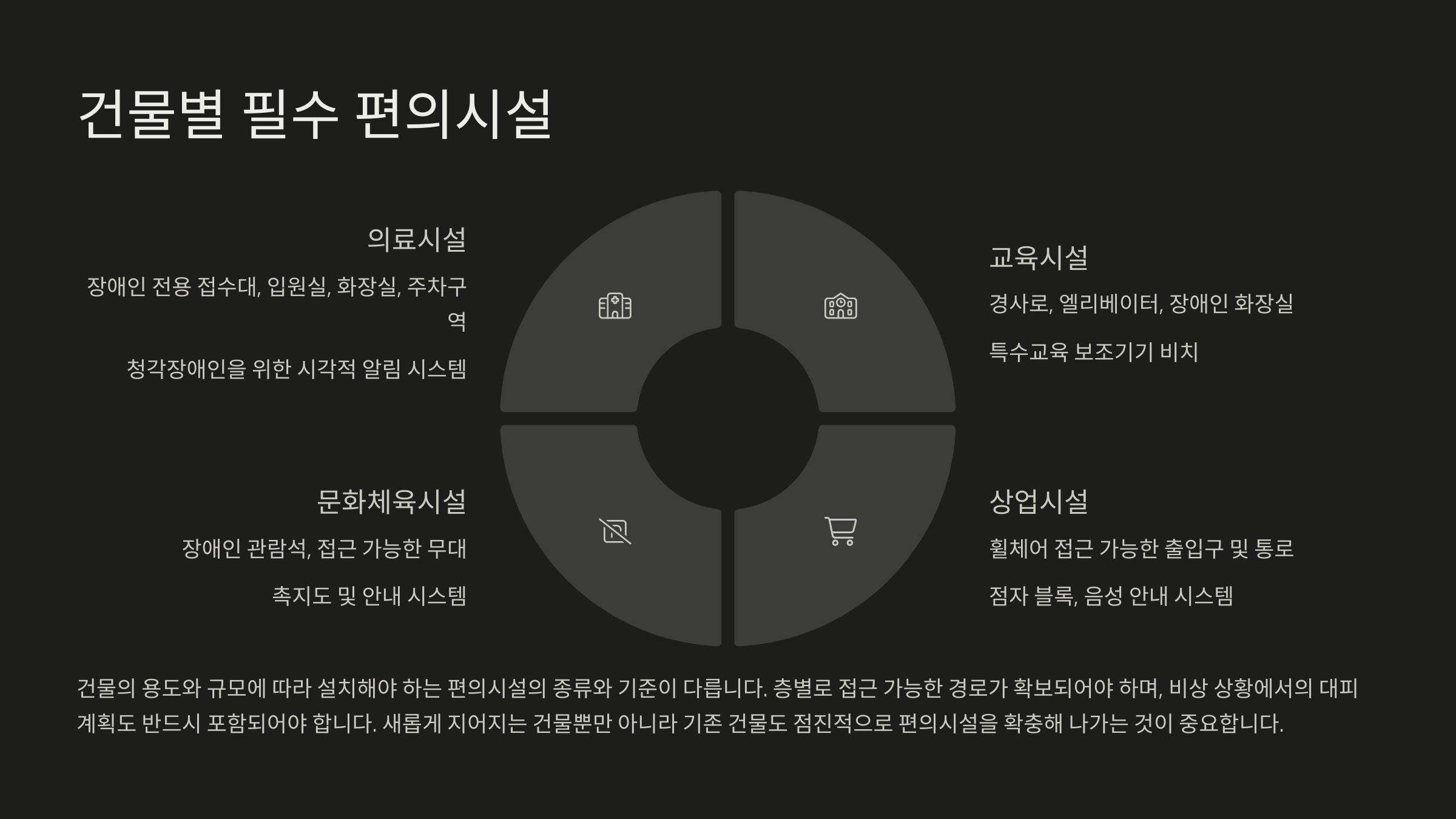 건물별 필수 편의시설

의료시설

장애인 전용 접수대, 입원실, 화장실, 주차구역

청각장애인을 위한 시각적 알림 시스템

교육시설

경사로, 엘리베이터, 장애인 화장실

특수교육 보조기기 비치

문화체육시설

장애인 관람석, 접근 가능한 무대

촉지도 및 안내 시스템

상업시설

휠체어 접근 가능한 출입구 및 통로

점자 블록, 음성 안내 시스템

건물의 용도와 규모에 따라 설치해야 하는 편의시설의 종류와 기준이 다릅니다. 층별로 접근 가능한 경로가 확보되어야 하며, 비상 상황에서의 대피 계획도 반드시 포함되어야 합니다. 새롭게 지어지는 건물뿐만 아니라 기존 건물도 점진적으로 편의시설을 확충해 나가는 것이 중요합니다.